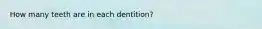 How many teeth are in each dentition?